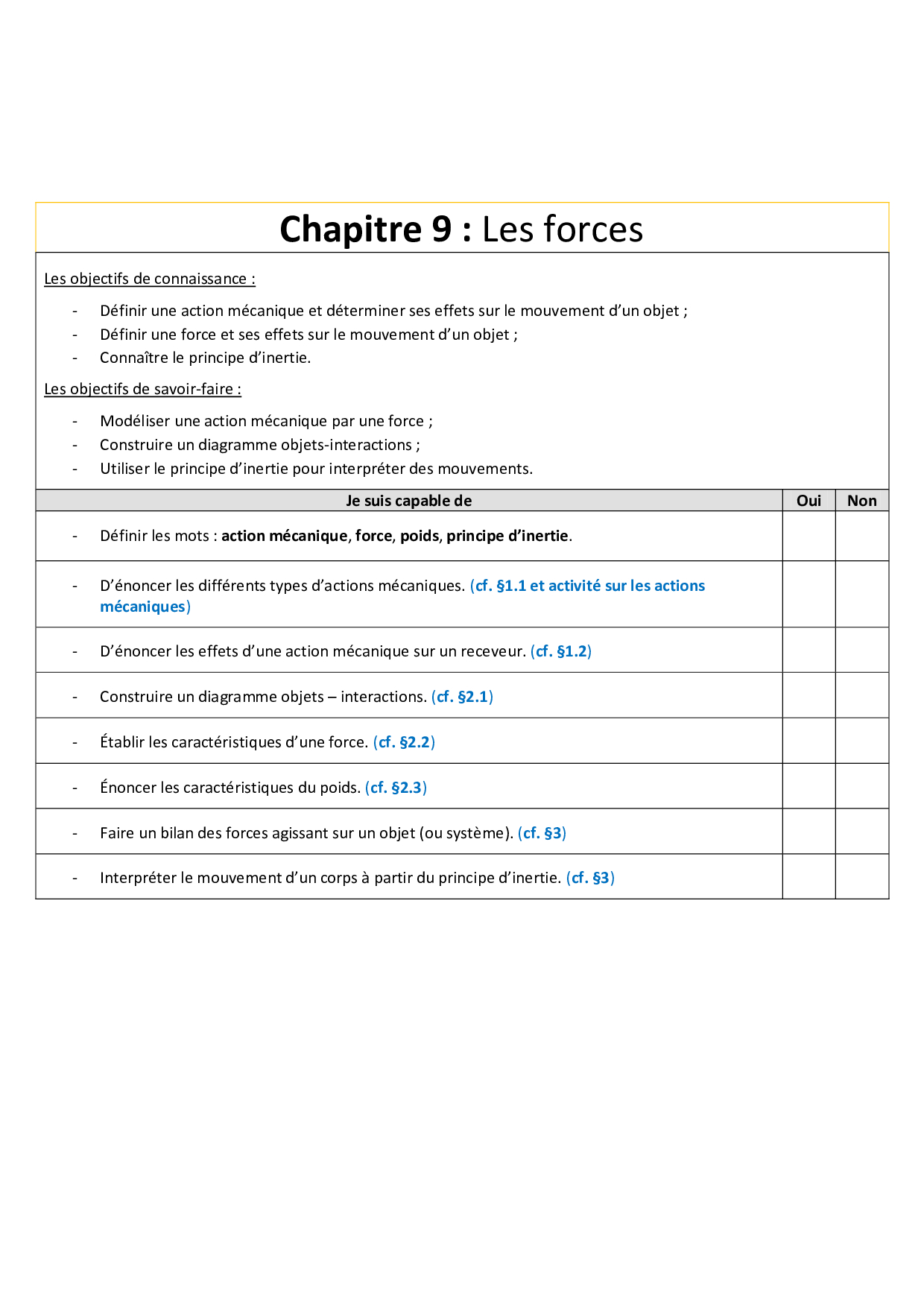 Chapitre 9 : Les forces

Les objectifs de connaissance :

- Définir une action mécanique et déterminer ses effets sur le mouvement d'un objet ;
- Définir une force et ses effets sur le mouvement d'un objet ;
- Connaître le principe d'inertie.

Les objectifs de savoir-faire :

- Modéliser une action mécanique par une force ;
- Construire un diagramme objets-interactions ;
- Utiliser le principe d'inertie pour interpréter des mouvements.

| Je suis capable de | Oui | Non |
|---|---|---|
| - Définir les mots : action mécanique, force, poids, principe d'inertie. | | |
| - D'énoncer les différents types d'actions mécaniques. (cf. §1.1 et activité sur les actions mécaniques) | | |
| - D'énoncer les effets d'une action mécanique sur un receveur. (cf. §1.2) | | |
| - Construire un diagramme objets – interactions. (cf. §2.1) | | |
| - Établir les caractéristiques d'une force. (cf. §2.2) | | |
| - Énoncer les caractéristiques du poids. (cf. §2.3) | | |
| - Faire un bilan des forces agissant sur un objet (ou système). (cf. §3) | | |
| - Interpréter le mouvement d'un corps à partir du principe d'inertie. (cf. §3) | | |